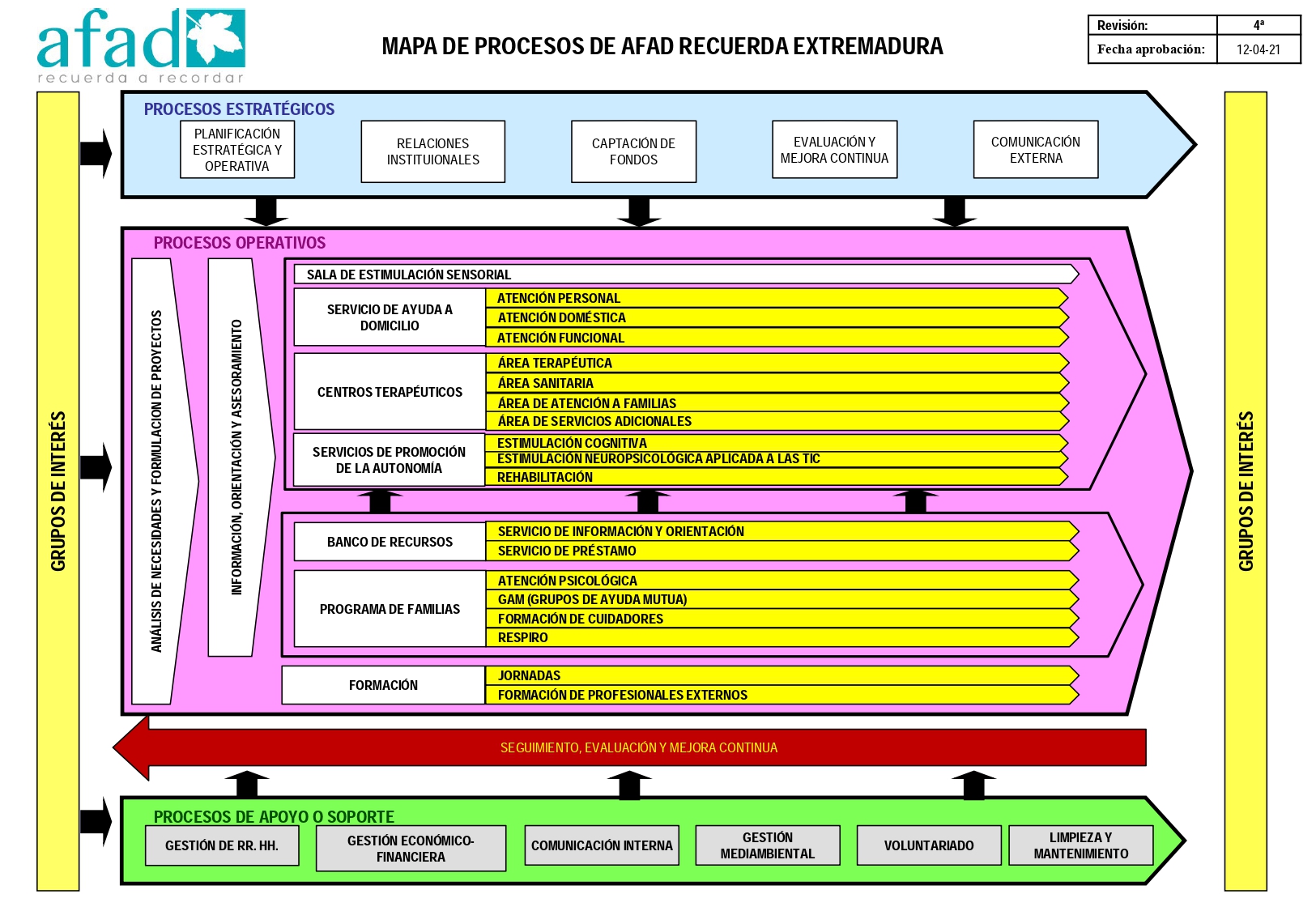 afad
recuerda a recordar

MAPA DE PROCESOS DE AFAD RECUERDA EXTREMADURA

| Revisión: | 4ª |
|---|---|
| Fecha aprobación: | 12-04-21 |

GRUPOS DE INTERÉS

PROCESOS ESTRATÉGICOS
PLANIFICACIÓN ESTRATÉGICA Y OPERATIVA
RELACIONES INSTITUIONALES
CAPTACIÓN DE FONDOS
EVALUACIÓN Y MEJORA CONTINUA
COMUNICACIÓN EXTERNA

PROCESOS OPERATIVOS
ANÁLISIS DE NECESIDADES Y FORMULACION DE PROYECTOS
INFORMACIÓN, ORIENTACIÓN Y ASESORAMIENTO
SALA DE ESTIMULACIÓN SENSORIAL
SERVICIO DE AYUDA A DOMICILIO
ATENCIÓN PERSONAL
ATENCIÓN DOMÉSTICA
ATENCIÓN FUNCIONAL
CENTROS TERAPÉUTICOS
ÁREA TERAPÉUTICA
ÁREA SANITARIA
ÁREA DE ATENCIÓN A FAMILIAS
ÁREA DE SERVICIOS ADICIONALES
SERVICIOS DE PROMOCIÓN DE LA AUTONOMÍA
ESTIMULACIÓN COGNITIVA
ESTIMULACIÓN NEUROPSICOLÓGICA APLICADA A LAS TIC
REHABILITACIÓN
BANCO DE RECURSOS
SERVICIO DE INFORMACIÓN Y ORIENTACIÓN
SERVICIO DE PRÉSTAMO
PROGRAMA DE FAMILIAS
ATENCIÓN PSICOLÓGICA
GAM (GRUPOS DE AYUDA MUTUA)
FORMACIÓN DE CUIDADORES
RESPIRO
FORMACIÓN
JORNADAS
FORMACIÓN DE PROFESIONALES EXTERNOS

SEGUIMIENTO, EVALUACIÓN Y MEJORA CONTINUA

PROCESOS DE APOYO O SOPORTE
GESTIÓN DE RR. HH.
GESTIÓN ECONÓMICO-FINANCIERA
COMUNICACIÓN INTERNA
GESTIÓN MEDIAMBIENTAL
VOLUNTARIADO
LIMPIEZA Y MANTENIMIENTO

GRUPOS DE INTERÉS